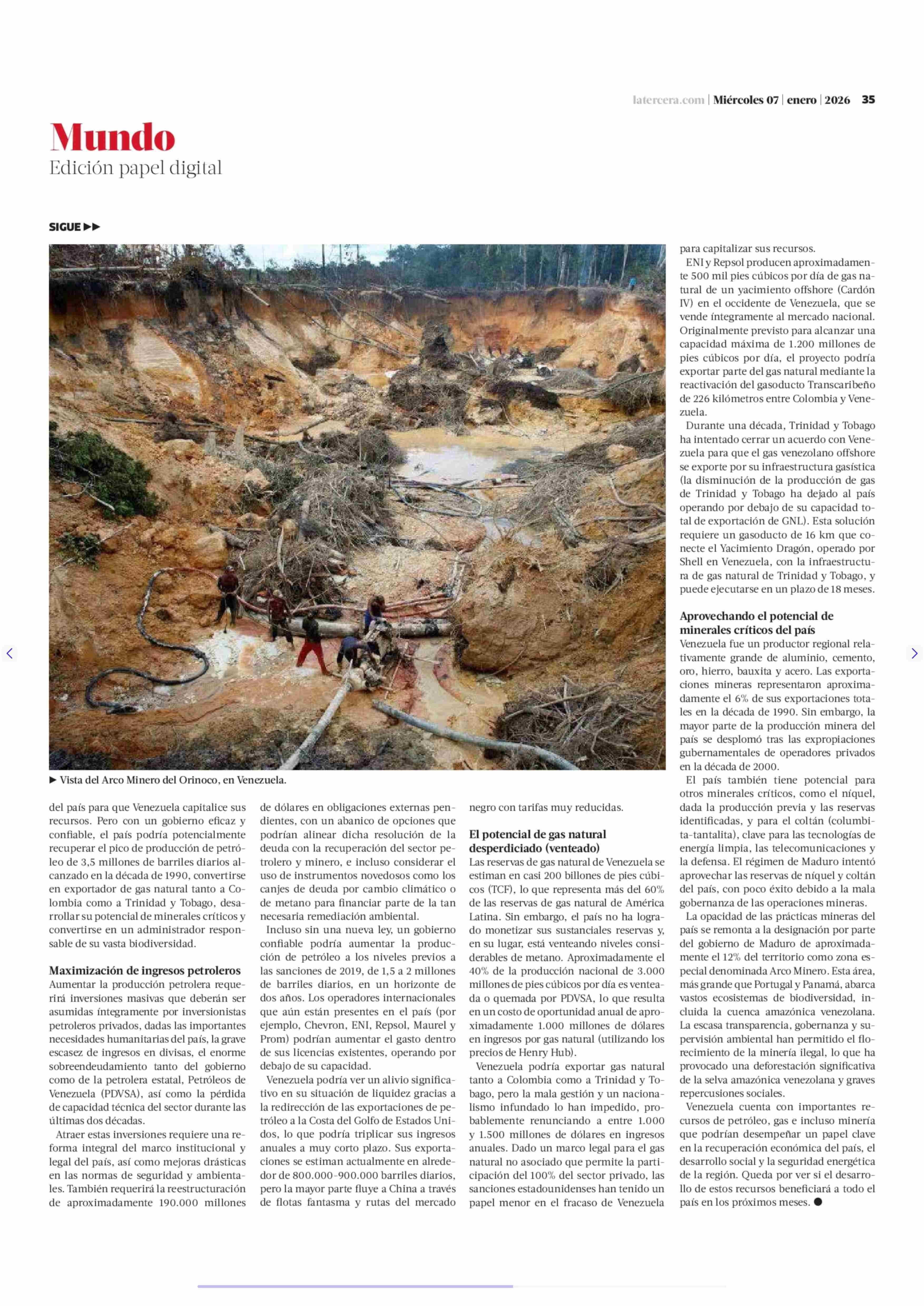 latercera.com | Miércoles 07 | enero | 2026 35

Mundo
Edición papel digital

SIGUE ▶▶

▶ Vista del Arco Minero del Orinoco, en Venezuela.

del país para que Venezuela capitalice sus recursos. Pero con un gobierno eficaz y confiable, el país podría potencialmente recuperar el pico de producción de petróleo de 3,5 millones de barriles diarios alcanzado en la década de 1990, convertirse en exportador de gas natural tanto a Colombia como a Trinidad y Tobago, desarrollar su potencial de minerales críticos y convertirse en un administrador responsable de su vasta biodiversidad.

Maximización de ingresos petroleros
Aumentar la producción petrolera requerirá inversiones masivas que deberán ser asumidas íntegramente por inversionistas petroleros privados, dadas las importantes necesidades humanitarias del país, la grave escasez de ingresos en divisas, el enorme sobreendeudamiento tanto del gobierno como de la petrolera estatal, Petróleos de Venezuela (PDVSA), así como la pérdida de capacidad técnica del sector durante las últimas dos décadas.

Atraer estas inversiones requiere una reforma integral del marco institucional y legal del país, así como mejoras drásticas en las normas de seguridad y ambientales. También requerirá la reestructuración de aproximadamente 190.000 millones de dólares en obligaciones externas pendientes, con un abanico de opciones que podrían alinear dicha resolución de la deuda con la recuperación del sector petrolero y minero, e incluso considerar el uso de instrumentos novedosos como los canjes de deuda por cambio climático o de metano para financiar parte de la tan necesaria remediación ambiental.

Incluso sin una nueva ley, un gobierno confiable podría aumentar la producción de petróleo a los niveles previos a las sanciones de 2019, de 1,5 a 2 millones de barriles diarios, en un horizonte de dos años. Los operadores internacionales que aún están presentes en el país (por ejemplo, Chevron, ENI, Repsol, Maurel y Prom) podrían aumentar el gasto dentro de sus licencias existentes, operando por debajo de su capacidad.

Venezuela podría ver un alivio significativo en su situación de liquidez gracias a la redirección de las exportaciones de petróleo a la Costa del Golfo de Estados Unidos, lo que podría triplicar sus ingresos anuales a muy corto plazo. Sus exportaciones se estiman actualmente en alrededor de 800.000-900.000 barriles diarios, pero la mayor parte fluye a China a través de flotas fantasma y rutas del mercado negro con tarifas muy reducidas.

El potencial de gas natural desperdiciado (venteado)
Las reservas de gas natural de Venezuela se estiman en casi 200 billones de pies cúbicos (TCF), lo que representa más del 60% de las reservas de gas natural de América Latina. Sin embargo, el país no ha logrado monetizar sus sustanciales reservas y, en su lugar, está venteando niveles considerables de metano. Aproximadamente el 40% de la producción nacional de 3.000 millones de pies cúbicos por día es venteada o quemada por PDVSA, lo que resulta en un costo de oportunidad anual de aproximadamente 1.000 millones de dólares en ingresos por gas natural (utilizando los precios de Henry Hub).

Venezuela podría exportar gas natural tanto a Colombia como a Trinidad y Tobago, pero la mala gestión y un nacionalismo infundado lo han impedido, probablemente renunciando a entre 1.000 y 1.500 millones de dólares en ingresos anuales. Dado un marco legal para el gas natural no asociado que permite la participación del 100% del sector privado, las sanciones estadounidenses han tenido un papel menor en el fracaso de Venezuela para capitalizar sus recursos.

ENI y Repsol producen aproximadamente 500 mil pies cúbicos por día de gas natural de un yacimiento offshore (Cardón IV) en el occidente de Venezuela, que se vende íntegramente al mercado nacional. Originalmente previsto para alcanzar una capacidad máxima de 1.200 millones de pies cúbicos por día, el proyecto podría exportar parte del gas natural mediante la reactivación del gasoducto Transcaribeño de 226 kilómetros entre Colombia y Venezuela.

Durante una década, Trinidad y Tobago ha intentado cerrar un acuerdo con Venezuela para que el gas venezolano offshore se exporte por su infraestructura gasística (la disminución de la producción de gas de Trinidad y Tobago ha dejado al país operando por debajo de su capacidad total de exportación de GNL). Esta solución requiere un gasoducto de 16 km que conecte el Yacimiento Dragón, operado por Shell en Venezuela, con la infraestructura de gas natural de Trinidad y Tobago, y puede ejecutarse en un plazo de 18 meses.

Aprovechando el potencial de minerales críticos del país
Venezuela fue un productor regional relativamente grande de aluminio, cemento, oro, hierro, bauxita y acero. Las exportaciones mineras representaron aproximadamente el 6% de sus exportaciones totales en la década de 1990. Sin embargo, la mayor parte de la producción minera del país se desplomó tras las expropiaciones gubernamentales de operadores privados en la década de 2000.

El país también tiene potencial para otros minerales críticos, como el níquel, dada la producción previa y las reservas identificadas, y para el coltán (columbita-tantalita), clave para las tecnologías de energía limpia, las telecomunicaciones y la defensa. El régimen de Maduro intentó aprovechar las reservas de níquel y coltán del país, con poco éxito debido a la mala gobernanza de las operaciones mineras.

La opacidad de las prácticas mineras del país se remonta a la designación por parte del gobierno de Maduro de aproximadamente el 12% del territorio como zona especial denominada Arco Minero. Esta área, más grande que Portugal y Panamá, abarca vastos ecosistemas de biodiversidad, incluida la cuenca amazónica venezolana. La escasa transparencia, gobernanza y supervisión ambiental han permitido el florecimiento de la minería ilegal, lo que ha provocado una deforestación significativa de la selva amazónica venezolana y graves repercusiones sociales.

Venezuela cuenta con importantes recursos de petróleo, gas e incluso minería que podrían desempeñar un papel clave en la recuperación económica del país, el desarrollo social y la seguridad energética de la región. Queda por ver si el desarrollo de estos recursos beneficiará a todo el país en los próximos meses. ●